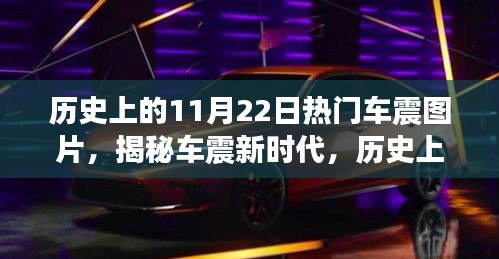 历史上的11月22日热门车震图片，揭秘车震新时代，历史上